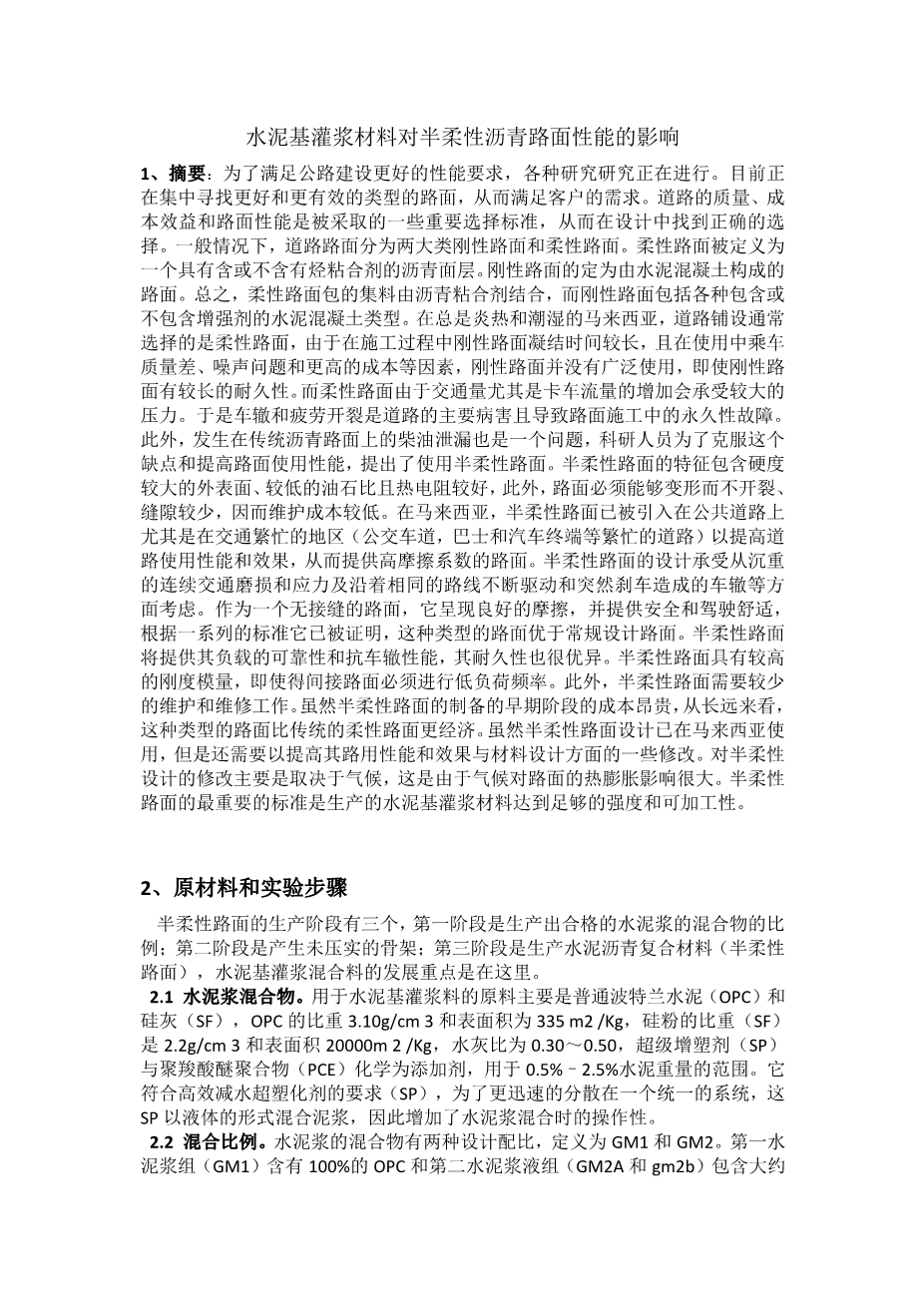 水泥基灌浆材料对半柔性沥青路面性能的影响

1、摘要：为了满足公路建设更好的性能要求，各种研究研究正在进行。目前正在集中寻找更好和更有效的类型的路面，从而满足客户的需求。道路的质量、成本效益和路面性能是被采取的一些重要选择标准，从而在设计中找到正确的选择。一般情况下，道路路面分为两大类刚性路面和柔性路面。柔性路面被定义为一个具有含或不含有烃粘合剂的沥青面层。刚性路面的定为由水泥混凝土构成的路面。总之，柔性路面包的集料由沥青粘合剂结合，而刚性路面包括各种包含或不包含增强剂的水泥混凝土类型。在总是炎热和潮湿的马来西亚，道路铺设通常选择的是柔性路面，由于在施工过程中刚性路面凝结时间较长，且在使用中乘车质量差、噪声问题和更高的成本等因素，刚性路面并没有广泛使用，即使刚性路面有较长的耐久性。而柔性路面由于交通量尤其是卡车流量的增加会承受较大的压力。于是车辙和疲劳开裂是道路的主要病害且导致路面施工中的永久性故障。此外，发生在传统沥青路面上的柴油泄漏也是一个问题，科研人员为了克服这个缺点和提高路面使用性能，提出了使用半柔性路面。半柔性路面的特征包含硬度较大的外表面、较低的油石比且热电阻较好，此外，路面必须能够变形而不开裂、缝隙较少，因而维护成本较低。在马来西亚，半柔性路面已被引入在公共道路上尤其是在交通繁忙的地区（公交车道，巴士和汽车终端等繁忙的道路）以提高道路使用性能和效果，从而提供高摩擦系数的路面。半柔性路面的设计承受从沉重的连续交通磨损和应力及沿着相同的路线不断驱动和突然刹车造成的车辙等方面考虑。作为一个无接缝的路面，它呈现良好的摩擦，并提供安全和驾驶舒适，根据一系列的标准它已被证明，这种类型的路面优于常规设计路面。半柔性路面将提供其负载的可靠性和抗车辙性能，其耐久性也很优异。半柔性路面具有较高的刚度模量，即使得间接路面必须进行低负荷频率。此外，半柔性路面需要较少的维护和维修工作。虽然半柔性路面的制备的早期阶段的成本昂贵，从长远来看，这种类型的路面比传统的柔性路面更经济。虽然半柔性路面设计已在马来西亚使用，但是还需要以提高其路用性能和效果与材料设计方面的一些修改。对半柔性设计的修改主要是取决于气候，这是由于气候对路面的热膨胀影响很大。半柔性路面的最重要的标准是生产的水泥基灌浆材料达到足够的强度和可加工性。

2、原材料和实验步骤

半柔性路面的生产阶段有三个，第一阶段是生产出合格的水泥浆的混合物的比例；第二阶段是产生未压实的骨架；第三阶段是生产水泥沥青复合材料（半柔性路面），水泥基灌浆混合料的发展重点是在这里。

2.1 水泥浆混合物。用于水泥基灌浆料的原料主要是普通波特兰水泥（OPC）和硅灰（SF），OPC 的比重 3.10g/cm 3 和表面积为 335 m2 /Kg，硅粉的比重（SF）是 2.2g/cm 3 和表面积 20000m 2 /Kg，水灰比为 0.30～0.50，超级增塑剂（SP）与聚羧酸醚聚合物（PCE）化学为添加剂，用于 0.5%－2.5%水泥重量的范围。它符合高效减水超塑化剂的要求（SP），为了更迅速的分散在一个统一的系统，这 SP 以液体的形式混合泥浆，因此增加了水泥浆混合时的操作性。

2.2 混合比例。水泥浆的混合物有两种设计配比，定义为 GM1 和 GM2。第一水泥浆组（GM1）含有 100%的 OPC 和第二水泥浆液组（GM2A 和 gm2b）包含大约